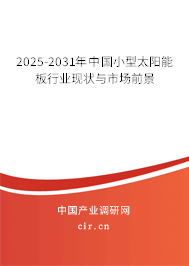 2025-2031年中国小型太阳能板行业现状与市场前景

中国产业调研网

cir.cn